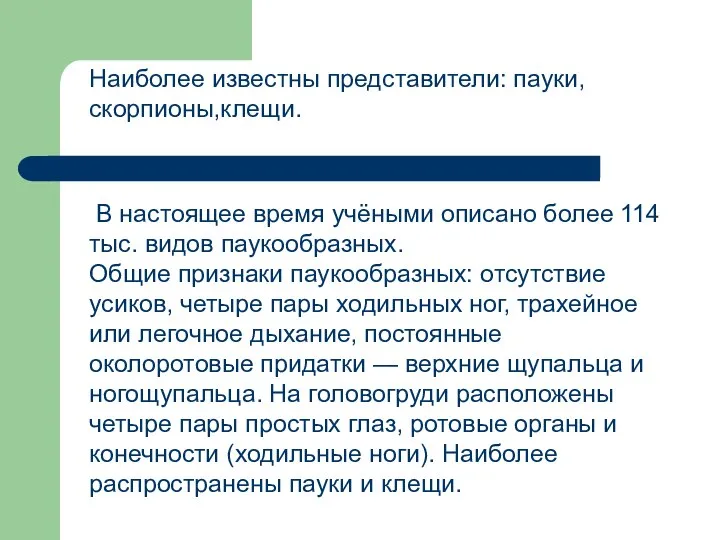 Наиболее известны представители: пауки, скорпионы,клещи.

В настоящее время учёными описано более 114 тыс. видов паукообразных.
Общие признаки паукообразных: отсутствие усиков, четыре пары ходильных ног, трахейное или легочное дыхание, постоянные околоротовые придатки — верхние щупальца и ногощупальца. На головогруди расположены четыре пары простых глаз, ротовые органы и конечности (ходильные ноги). Наиболее распространены пауки и клещи.